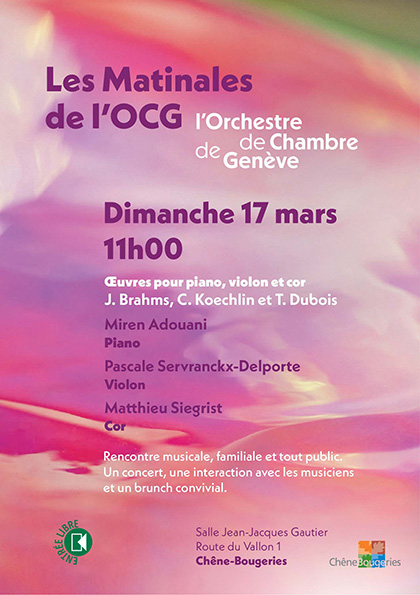 Les Matinales de l'OCG

l'Orchestre de Chambre de Genève

Dimanche 17 mars
11h00

Œuvres pour piano, violon et cor
J. Brahms, C. Koechlin et T. Dubois

Miren Adouani
Piano

Pascale Servranckx-Delporte
Violon

Matthieu Siegrist
Cor

Rencontre musicale, familiale et tout public. Un concert, une interaction avec les musiciens et un brunch convivial.

ENTRÉE LIBRE

Salle Jean-Jacques Gautier
Route du Vallon 1
Chêne-Bougeries

ChêneBougeries